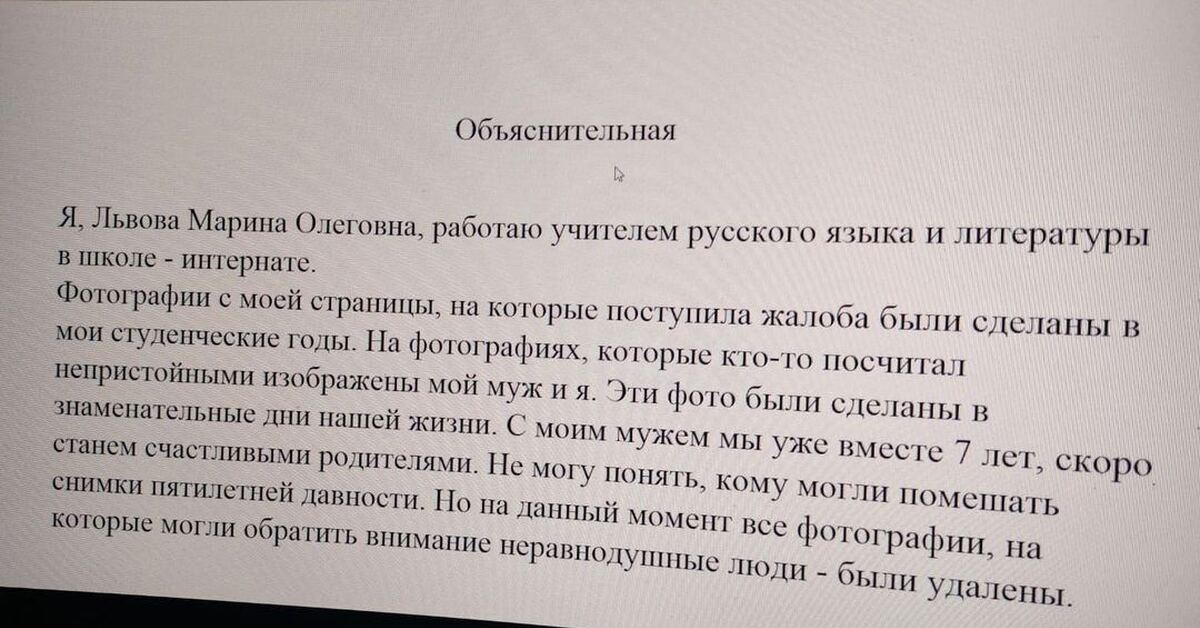 Объяснительная

Я, Львова Марина Олеговна, работаю учителем русского языка и литературы в школе - интернате.
Фотографии с моей страницы, на которые поступила жалоба были сделаны в мои студенческие годы. На фотографиях, которые кто-то посчитал непристойными изображены мой муж и я. Эти фото были сделаны в знаменательные дни нашей жизни. С моим мужем мы уже вместе 7 лет, скоро станем счастливыми родителями. Не могу понять, кому могли помешать снимки пятилетней давности. Но на данный момент все фотографии, на которые могли обратить внимание неравнодушные люди - были удалены.